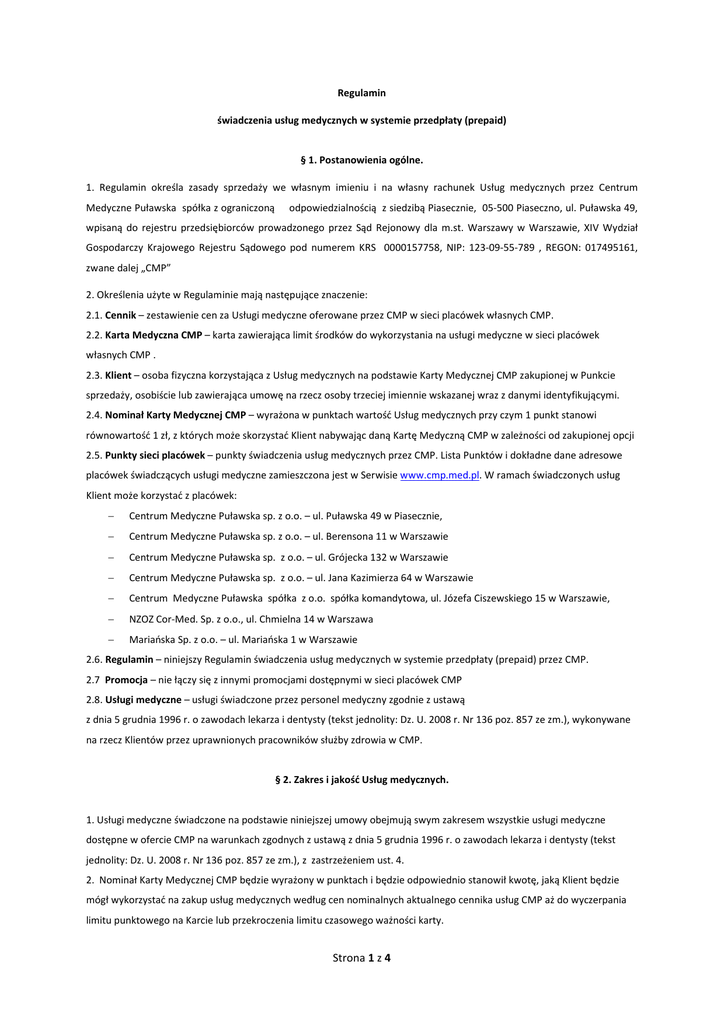 Regulamin

świadczenia usług medycznych w systemie przedpłaty (prepaid)

§ 1. Postanowienia ogólne.

1. Regulamin określa zasady sprzedaży we własnym imieniu i na własny rachunek Usług medycznych przez Centrum Medyczne Puławska spółka z ograniczoną odpowiedzialnością z siedzibą Piasecznie, 05-500 Piaseczno, ul. Puławska 49, wpisaną do rejestru przedsiębiorców prowadzonego przez Sąd Rejonowy dla m.st. Warszawy w Warszawie, XIV Wydział Gospodarczy Krajowego Rejestru Sądowego pod numerem KRS 0000157758, NIP: 123-09-55-789 , REGON: 017495161, zwane dalej „CMP"

2. Określenia użyte w Regulaminie mają następujące znaczenie:
2.1. Cennik – zestawienie cen za Usługi medyczne oferowane przez CMP w sieci placówek własnych CMP.
2.2. Karta Medyczna CMP – karta zawierająca limit środków do wykorzystania na usługi medyczne w sieci placówek własnych CMP .
2.3. Klient – osoba fizyczna korzystająca z Usług medycznych na podstawie Karty Medycznej CMP zakupionej w Punkcie sprzedaży, osobiście lub zawierająca umowę na rzecz osoby trzeciej imiennie wskazanej wraz z danymi identyfikującymi.
2.4. Nominał Karty Medycznej CMP – wyrażona w punktach wartość Usług medycznych przy czym 1 punkt stanowi równowartość 1 zł, z których może skorzystać Klient nabywając daną Kartę Medyczną CMP w zależności od zakupionej opcji
2.5. Punkty sieci placówek – punkty świadczenia usług medycznych przez CMP. Lista Punktów i dokładne dane adresowe placówek świadczących usługi medyczne zamieszczona jest w Serwisie www.cmp.med.pl. W ramach świadczonych usług Klient może korzystać z placówek:
– Centrum Medyczne Puławska sp. z o.o. – ul. Puławska 49 w Piasecznie,
– Centrum Medyczne Puławska sp. z o.o. – ul. Berensona 11 w Warszawie
– Centrum Medyczne Puławska sp. z o.o. – ul. Grójecka 132 w Warszawie
– Centrum Medyczne Puławska sp. z o.o. – ul. Jana Kazimierza 64 w Warszawie
– Centrum Medyczne Puławska spółka z o.o. spółka komandytowa, ul. Józefa Ciszewskiego 15 w Warszawie,
– NZOZ Cor-Med. Sp. z o.o., ul. Chmielna 14 w Warszawa
– Mariańska Sp. z o.o. – ul. Mariańska 1 w Warszawie
2.6. Regulamin – niniejszy Regulamin świadczenia usług medycznych w systemie przedpłaty (prepaid) przez CMP.
2.7 Promocja – nie łączy się z innymi promocjami dostępnymi w sieci placówek CMP
2.8. Usługi medyczne – usługi świadczone przez personel medyczny zgodnie z ustawą z dnia 5 grudnia 1996 r. o zawodach lekarza i dentysty (tekst jednolity: Dz. U. 2008 r. Nr 136 poz. 857 ze zm.), wykonywane na rzecz Klientów przez uprawnionych pracowników służby zdrowia w CMP.

§ 2. Zakres i jakość Usług medycznych.

1. Usługi medyczne świadczone na podstawie niniejszej umowy obejmują swym zakresem wszystkie usługi medyczne dostępne w ofercie CMP na warunkach zgodnych z ustawą z dnia 5 grudnia 1996 r. o zawodach lekarza i dentysty (tekst jednolity: Dz. U. 2008 r. Nr 136 poz. 857 ze zm.), z zastrzeżeniem ust. 4.
2. Nominał Karty Medycznej CMP będzie wyrażony w punktach i będzie odpowiednio stanowił kwotę, jaką Klient będzie mógł wykorzystać na zakup usług medycznych według cen nominalnych aktualnego cennika usług CMP aż do wyczerpania limitu punktowego na Karcie lub przekroczenia limitu czasowego ważności karty.

Strona 1 z 4